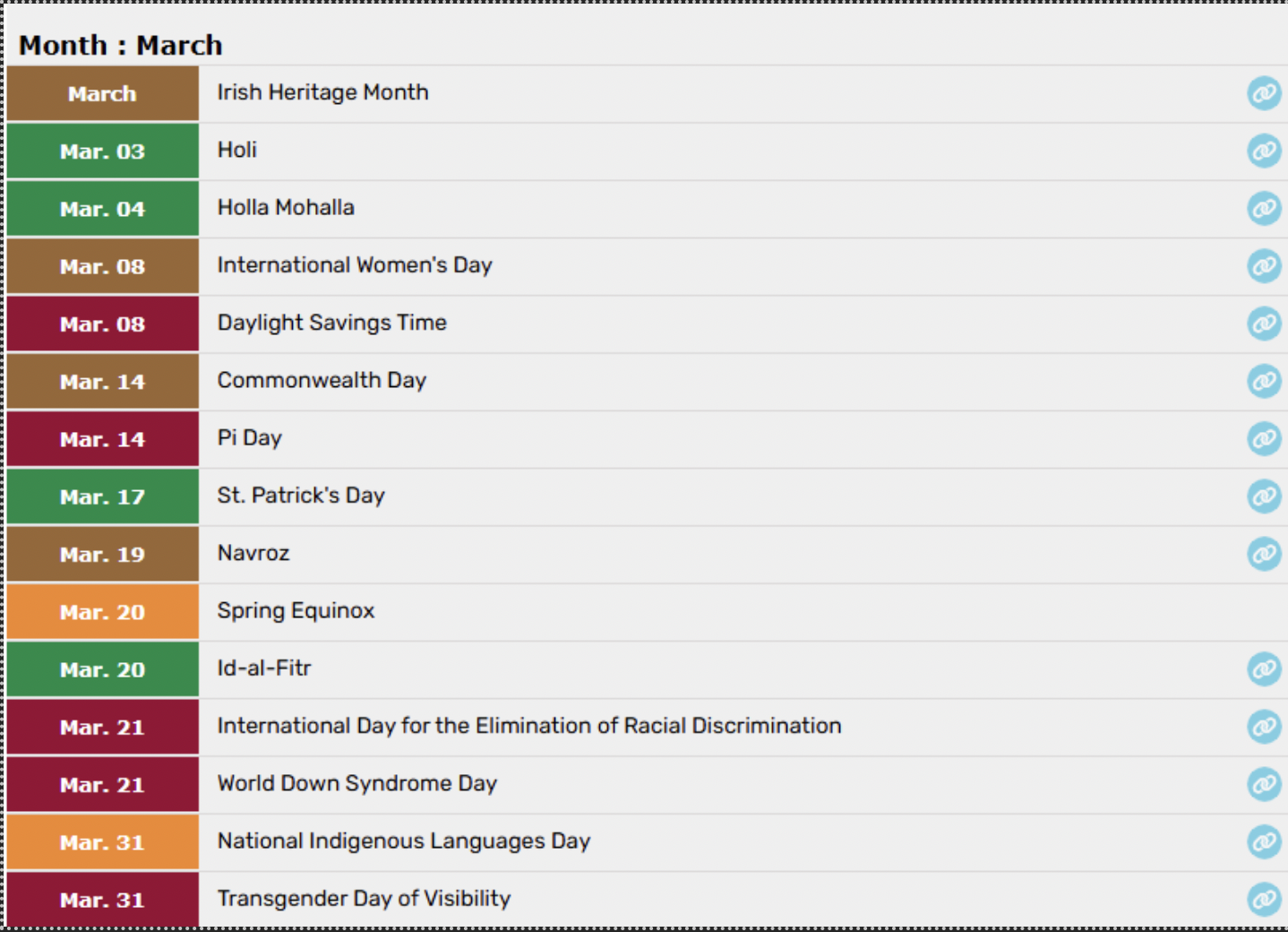 Month : March

| | |
|---|---|
| March | Irish Heritage Month |
| Mar. 03 | Holi |
| Mar. 04 | Holla Mohalla |
| Mar. 08 | International Women's Day |
| Mar. 08 | Daylight Savings Time |
| Mar. 14 | Commonwealth Day |
| Mar. 14 | Pi Day |
| Mar. 17 | St. Patrick's Day |
| Mar. 19 | Navroz |
| Mar. 20 | Spring Equinox |
| Mar. 20 | Id-al-Fitr |
| Mar. 21 | International Day for the Elimination of Racial Discrimination |
| Mar. 21 | World Down Syndrome Day |
| Mar. 31 | National Indigenous Languages Day |
| Mar. 31 | Transgender Day of Visibility |